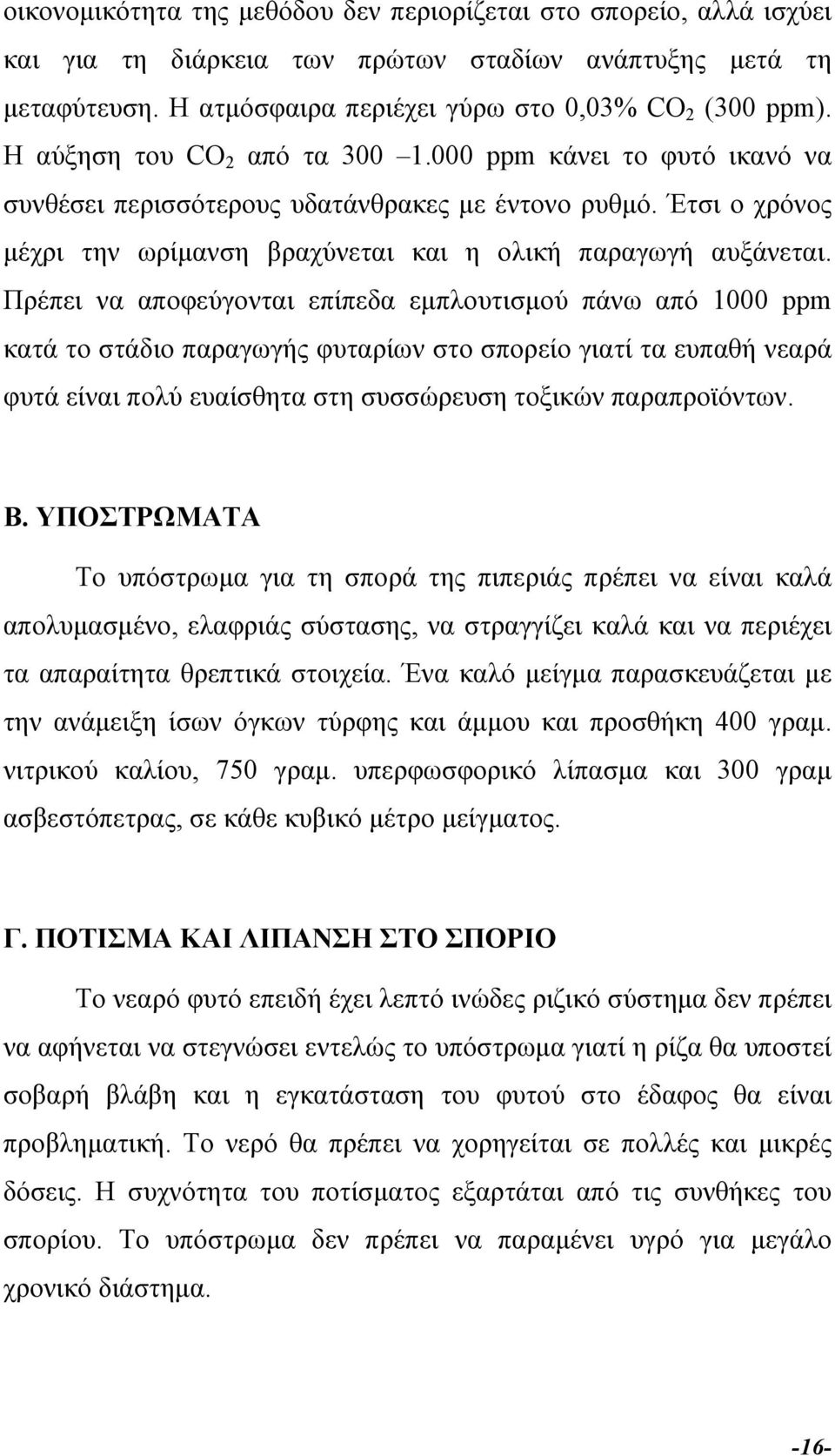 οικονομικότητα της μεθόδου δεν περιορίζεται στο σπορείο, αλλά ισχύει και για τη διάρκεια των πρώτων σταδίων ανάπτυξης μετά τη μεταφύτευση. Η ατμόσφαιρα περιέχει γύρω στο 0,03% $CO_2$ (300 ppm). Η αύξηση του $CO_2$ από τα 300 –1.000 ppm κάνει το φυτό ικανό να συνθέσει περισσότερους υδατάνθρακες με έντονο ρυθμό. Έτσι ο χρόνος μέχρι την ωρίμανση βραχύνεται και η ολική παραγωγή αυξάνεται. Πρέπει να αποφεύγονται επίπεδα εμπλουτισμού πάνω από 1000 ppm κατά το στάδιο παραγωγής φυταρίων στο σπορείο γιατί τα ευπαθή νεαρά φυτά είναι πολύ ευαίσθητα στη συσσώρευση τοξικών παραπροϊόντων.

Β. ΥΠΟΣΤΡΩΜΑΤΑ

Το υπόστρωμα για τη σπορά της πιπεριάς πρέπει να είναι καλά απολυμασμένο, ελαφριάς σύστασης, να στραγγίζει καλά και να περιέχει τα απαραίτητα θρεπτικά στοιχεία. Ένα καλό μείγμα παρασκευάζεται με την ανάμειξη ίσων όγκων τύρφης και άμμου και προσθήκη 400 γραμ. νιτρικού καλίου, 750 γραμ. υπερφωσφορικό λίπασμα και 300 γραμ ασβεστόπετρας, σε κάθε κυβικό μέτρο μείγματος.

Γ. ΠΟΤΙΣΜΑ ΚΑΙ ΛΙΠΑΝΣΗ ΣΤΟ ΣΠΟΡΙΟ

Το νεαρό φυτό επειδή έχει λεπτό ινώδες ριζικό σύστημα δεν πρέπει να αφήνεται να στεγνώσει εντελώς το υπόστρωμα γιατί η ρίζα θα υποστεί σοβαρή βλάβη και η εγκατάσταση του φυτού στο έδαφος θα είναι προβληματική. Το νερό θα πρέπει να χορηγείται σε πολλές και μικρές δόσεις. Η συχνότητα του ποτίσματος εξαρτάται από τις συνθήκες του σπορίου. Το υπόστρωμα δεν πρέπει να παραμένει υγρό για μεγάλο χρονικό διάστημα.

-16-